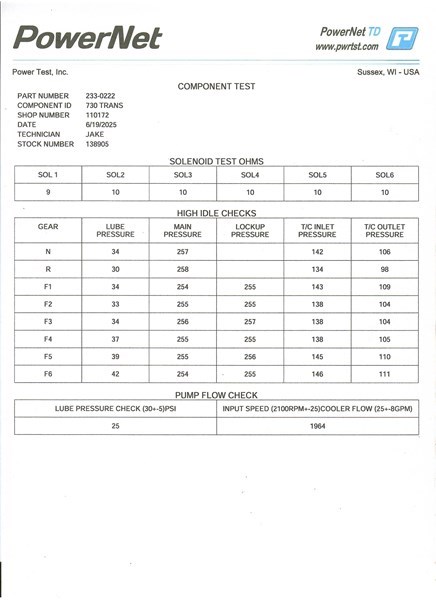 PowerNet

PowerNet TD
www.pwrtst.com

Power Test, Inc.

Sussex, WI - USA

COMPONENT TEST

PART NUMBER 233-0222
COMPONENT ID 730 TRANS
SHOP NUMBER 110172
DATE 6/19/2025
TECHNICIAN JAKE
STOCK NUMBER 138905

SOLENOID TEST OHMS

| SOL 1 | SOL2 | SOL3 | SOL4 | SOL5 | SOL6 |
|---|---|---|---|---|---|
| 9 | 10 | 10 | 10 | 10 | 10 |

HIGH IDLE CHECKS

| GEAR | LUBE PRESSURE | MAIN PRESSURE | LOCKUP PRESSURE | T/C INLET PRESSURE | T/C OUTLET PRESSURE |
|---|---|---|---|---|---|
| N | 34 | 257 | | 142 | 106 |
| R | 30 | 258 | | 134 | 98 |
| F1 | 34 | 254 | 255 | 143 | 109 |
| F2 | 33 | 255 | 255 | 138 | 104 |
| F3 | 34 | 256 | 257 | 138 | 104 |
| F4 | 37 | 255 | 255 | 138 | 105 |
| F5 | 39 | 255 | 256 | 145 | 110 |
| F6 | 42 | 254 | 255 | 146 | 111 |

PUMP FLOW CHECK

| LUBE PRESSURE CHECK (30+-5)PSI | INPUT SPEED (2100RPM+-25)COOLER FLOW (25+-8GPM) |
|---|---|
| 25 | 1964 |